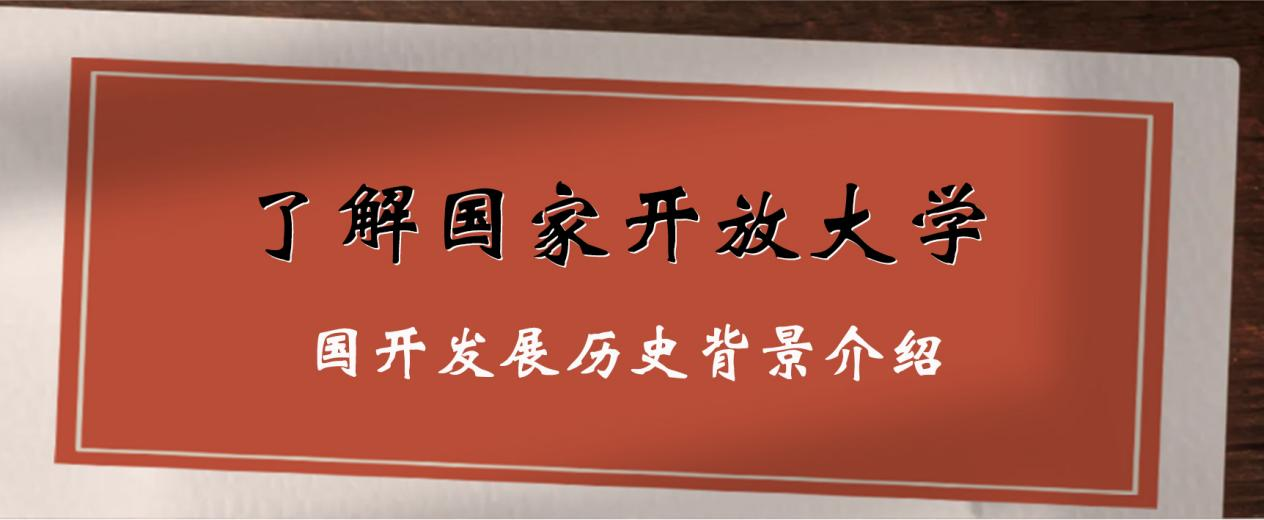 了解国家开放大学

国开发展历史背景介绍